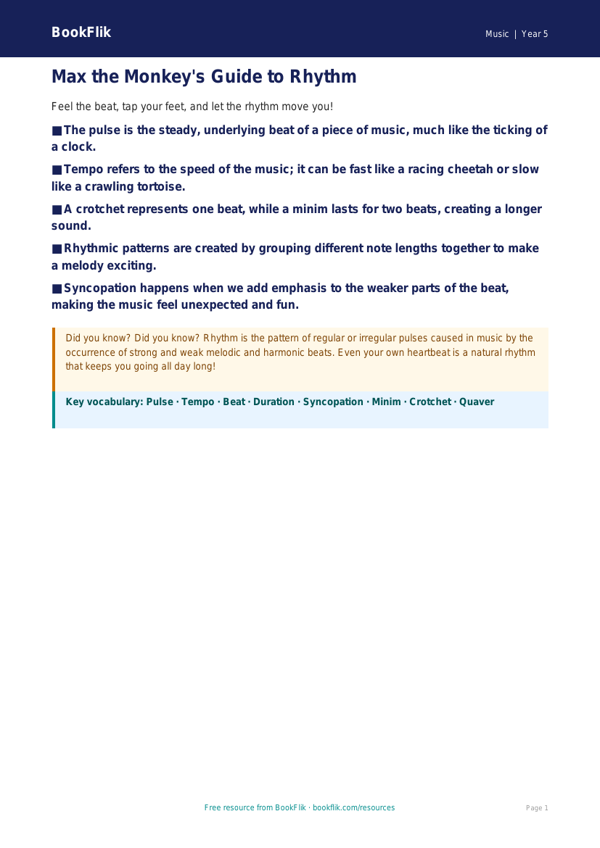 BookFlik

Music | Year 5

Max the Monkey's Guide to Rhythm

Feel the beat, tap your feet, and let the rhythm move you!

■ The pulse is the steady, underlying beat of a piece of music, much like the ticking of a clock.

■ Tempo refers to the speed of the music; it can be fast like a racing cheetah or slow like a crawling tortoise.

■ A crotchet represents one beat, while a minim lasts for two beats, creating a longer sound.

■ Rhythmic patterns are created by grouping different note lengths together to make a melody exciting.

■ Syncopation happens when we add emphasis to the weaker parts of the beat, making the music feel unexpected and fun.

Did you know? Did you know? Rhythm is the pattern of regular or irregular pulses caused in music by the occurrence of strong and weak melodic and harmonic beats. Even your own heartbeat is a natural rhythm that keeps you going all day long!

Key vocabulary: Pulse · Tempo · Beat · Duration · Syncopation · Minim · Crotchet · Quaver

Free resource from BookFlik · bookflik.com/resources

Page 1